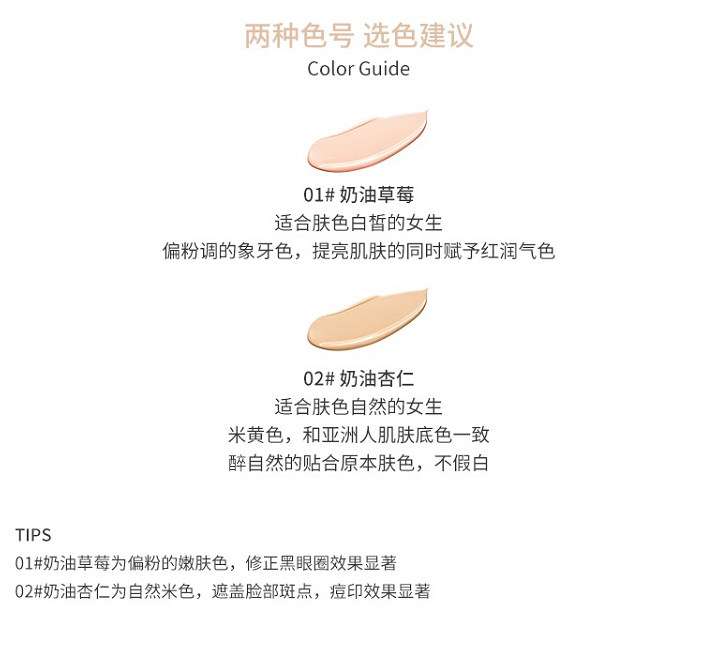 两种色号 选色建议
Color Guide

01# 奶油草莓
适合肤色白皙的女生
偏粉调的象牙色，提亮肌肤的同时赋予红润气色

02# 奶油杏仁
适合肤色自然的女生
米黄色，和亚洲人肌肤底色一致
醉自然的贴合原本肤色，不假白

TIPS
01#奶油草莓为偏粉的嫩肤色，修正黑眼圈效果显著
02#奶油杏仁为自然米色，遮盖脸部斑点，痘印效果显著